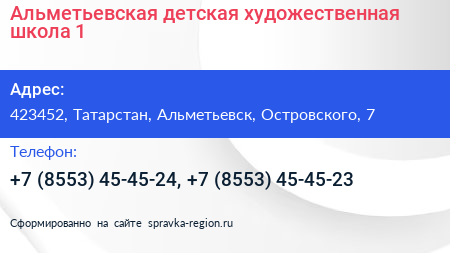 Альметьевская детская художественная школа 1

Адрес:

423452, Татарстан, Альметьевск, Островского, 7

Телефон:

+7 (8553) 45-45-24, +7 (8553) 45-45-23

Сформированно на сайте spravka-region.ru